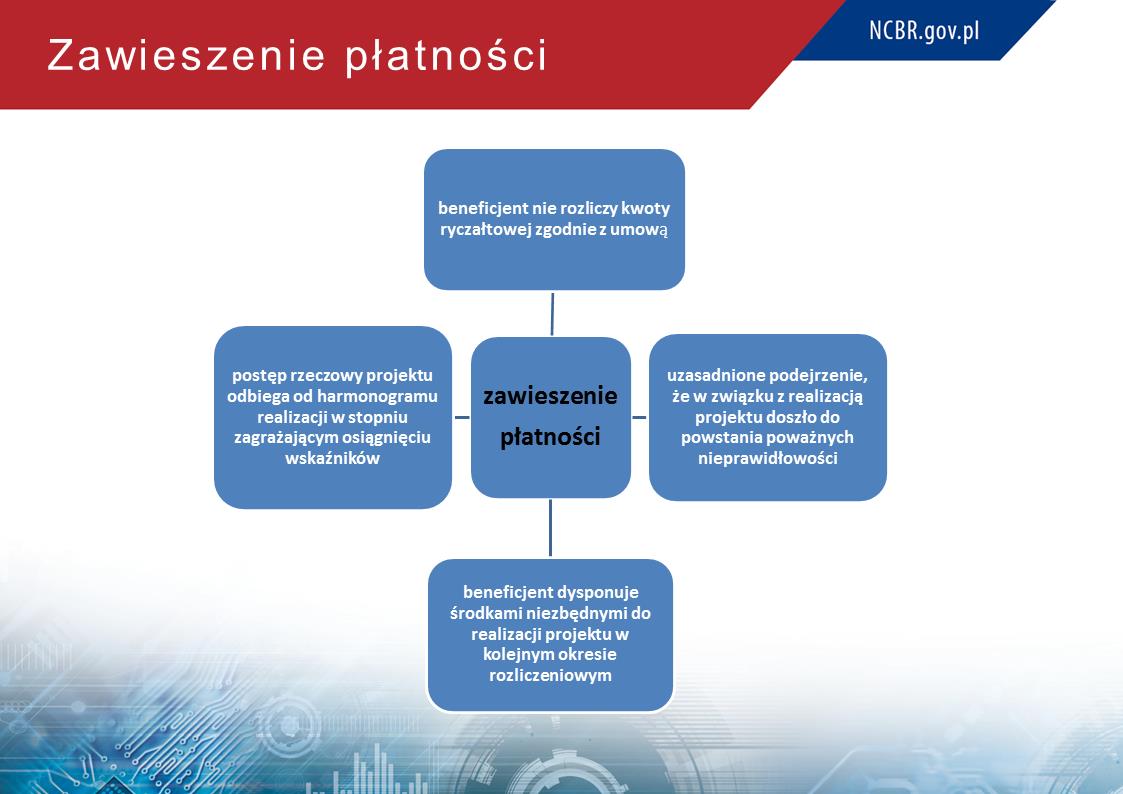 Zawieszenie płatności

NCBR.gov.pl

beneficjent nie rozliczy kwoty ryczałtowej zgodnie z umową

postęp rzeczowy projektu odbiega od harmonogramu realizacji w stopniu zagrażającym osiągnięciu wskaźników

zawieszenie płatności

uzasadnione podejrzenie, że w związku z realizacją projektu doszło do powstania poważnych nieprawidłowości

beneficjent dysponuje środkami niezbędnymi do realizacji projektu w kolejnym okresie rozliczeniowym